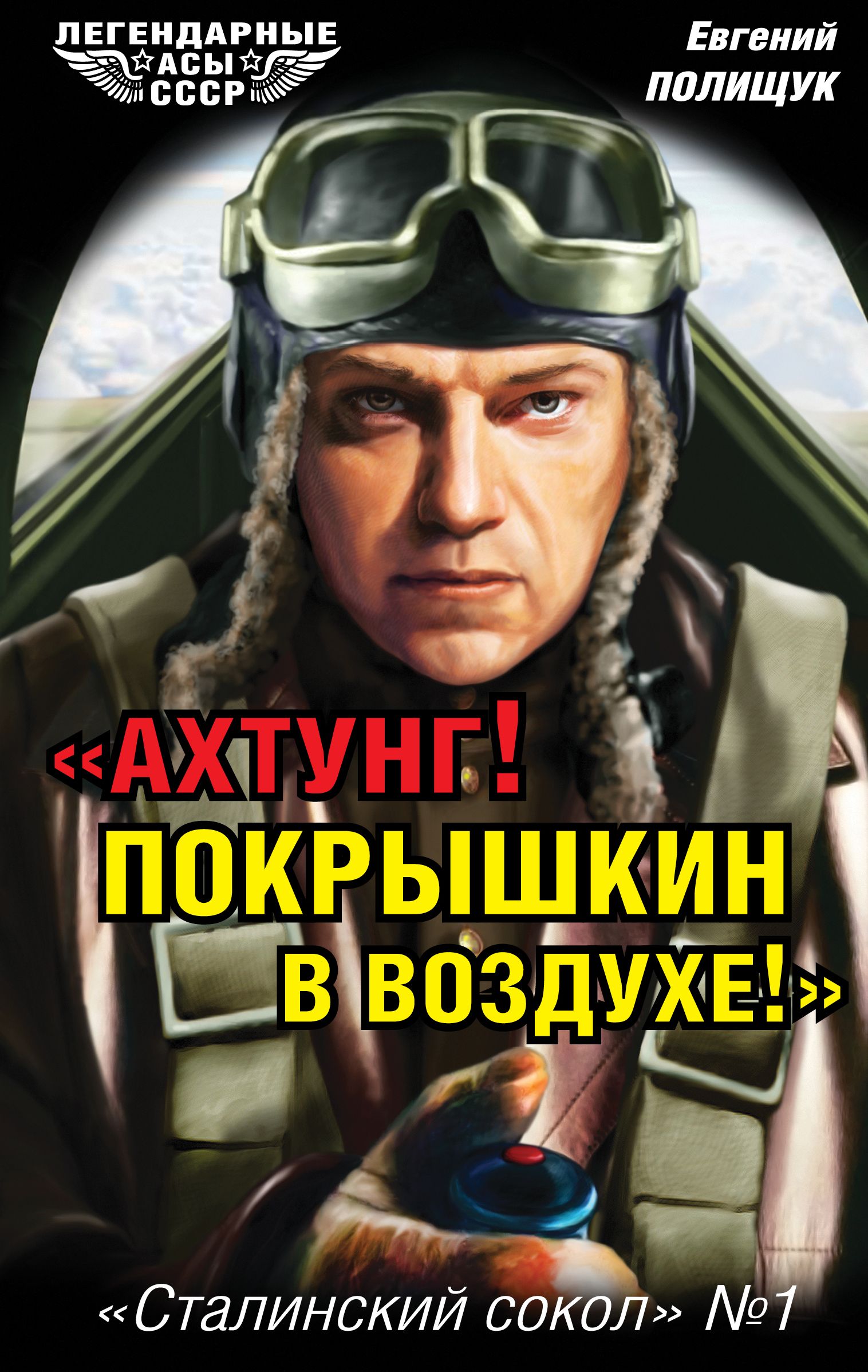 ЛЕГЕНДАРНЫЕ АСЫ СССР

Евгений ПОЛИЩУК

«АХТУНГ! ПОКРЫШКИН В ВОЗДУХЕ!»

«Сталинский сокол» №1